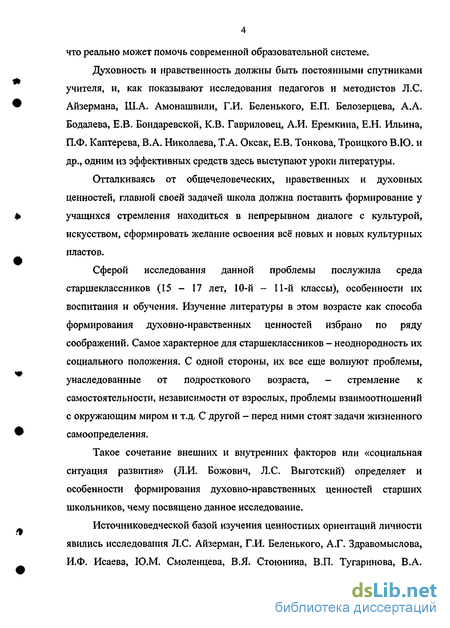 4

что реально может помочь современной образовательной системе.

Духовность и нравственность должны быть постоянными спутниками учителя, и, как показывают исследования педагогов и методистов Л.С. Айзермана, Ш.А. Амонашвили, Г.И. Беленького, Е.П. Белозерцева, А.А. Бодалева, Е.В. Бондаревской, К.В. Гавриловец, А.И. Еремкина, Е.Н. Ильина, П.Ф. Каптерева, В.А. Николаева, Т.А. Оксак, Е.В. Тонкова, Троицкого В.Ю. и др., одним из эффективных средств здесь выступают уроки литературы.

Отталкиваясь от общечеловеческих, нравственных и духовных ценностей, главной своей задачей школа должна поставить формирование у учащихся стремления находиться в непрерывном диалоге с культурой, искусством, сформировать желание освоения всё новых и новых культурных пластов.

Сферой исследования данной проблемы послужила среда старшеклассников (15 – 17 лет, 10-й – 11-й классы), особенности их воспитания и обучения. Изучение литературы в этом возрасте как способа формирования духовно-нравственных ценностей избрано по ряду соображений. Самое характерное для старшеклассников – неоднородность их социального положения. С одной стороны, их все еще волнуют проблемы, унаследованные от подросткового возраста, – стремление к самостоятельности, независимости от взрослых, проблемы взаимоотношений с окружающим миром и т.д. С другой – перед ними стоят задачи жизненного самоопределения.

Такое сочетание внешних и внутренних факторов или «социальная ситуация развития» (Л.И. Божович, Л.С. Выготский) определяет и особенности формирования духовно-нравственных ценностей старших школьников, чему посвящено данное исследование.

Источниковедческой базой изучения ценностных ориентаций личности явились исследования Л.С. Айзерман, Г.И. Беленького, А.Г. Здравомыслова, И.Ф. Исаева, Ю.М. Смоленцева, В.Я. Стоюнина, В.П. Тугаринова, В.А.

dsLib.net
библиотека диссертаций